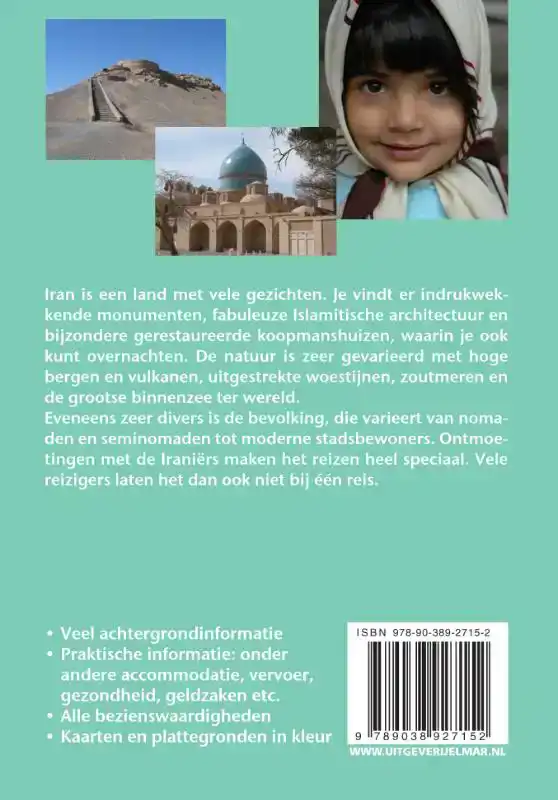 Iran is een land met vele gezichten. Je vindt er indrukwekkende monumenten, fabuleuze Islamitische architectuur en bijzondere gerestaureerde koopmanshuizen, waarin je ook kunt overnachten. De natuur is zeer gevarieerd met hoge bergen en vulkanen, uitgestrekte woestijnen, zoutmeren en de grootse binnenzee ter wereld.
Eveneens zeer divers is de bevolking, die varieert van nomaden en seminomaden tot moderne stadsbewoners. Ontmoetingen met de Iraniërs maken het reizen heel speciaal. Vele reizigers laten het dan ook niet bij één reis.

• Veel achtergrondinformatie
• Praktische informatie: onder andere accommodatie, vervoer, gezondheid, geldzaken etc.
• Alle bezienswaardigheden
• Kaarten en plattegronden in kleur

ISBN 978-90-389-2715-2
9 789038 927152
WWW.UITGEVERIJELMAR.NL